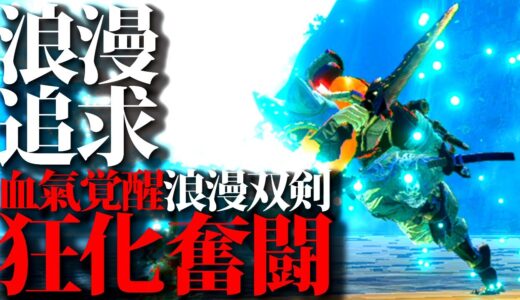 浪漫
追求
血氣覚醒浪漫双剣
狂化奮闘